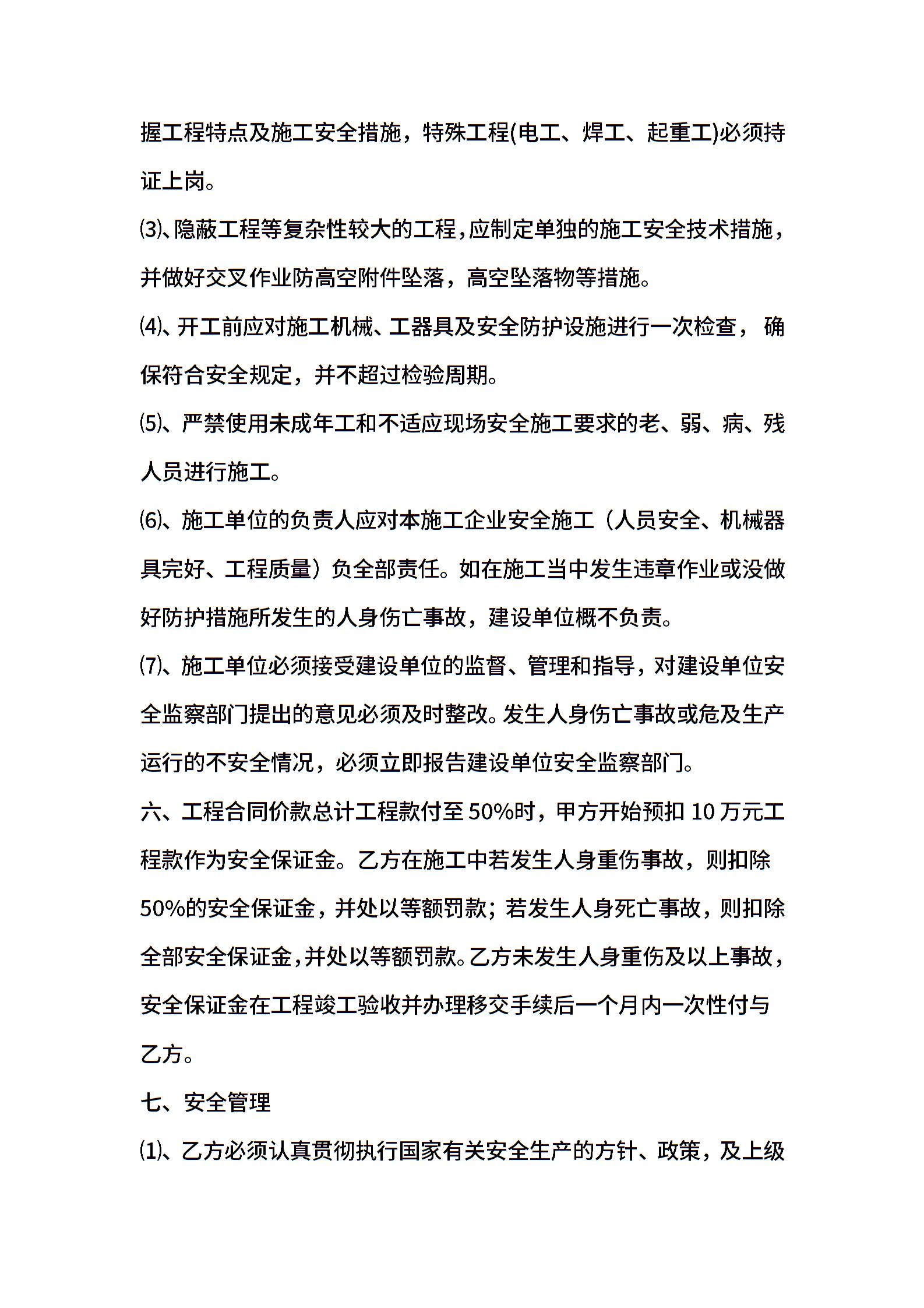 握工程特点及施工安全措施，特殊工程(电工、焊工、起重工)必须持证上岗。

⑶、隐蔽工程等复杂性较大的工程，应制定单独的施工安全技术措施，并做好交叉作业防高空附件坠落，高空坠落物等措施。

⑷、开工前应对施工机械、工器具及安全防护设施进行一次检查，确保符合安全规定，并不超过检验周期。

⑸、严禁使用未成年工和不适应现场安全施工要求的老、弱、病、残人员进行施工。

⑹、施工单位的负责人应对本施工企业安全施工（人员安全、机械器具完好、工程质量）负全部责任。如在施工当中发生违章作业或没做好防护措施所发生的人身伤亡事故，建设单位概不负责。

⑺、施工单位必须接受建设单位的监督、管理和指导，对建设单位安全监察部门提出的意见必须及时整改。发生人身伤亡事故或危及生产运行的不安全情况，必须立即报告建设单位安全监察部门。

六、工程合同价款总计工程款付至50%时，甲方开始预扣10万元工程款作为安全保证金。乙方在施工中若发生人身重伤事故，则扣除50%的安全保证金，并处以等额罚款；若发生人身死亡事故，则扣除全部安全保证金，并处以等额罚款。乙方未发生人身重伤及以上事故，安全保证金在工程竣工验收并办理移交手续后一个月内一次性付与乙方。

七、安全管理

⑴、乙方必须认真贯彻执行国家有关安全生产的方针、政策，及上级